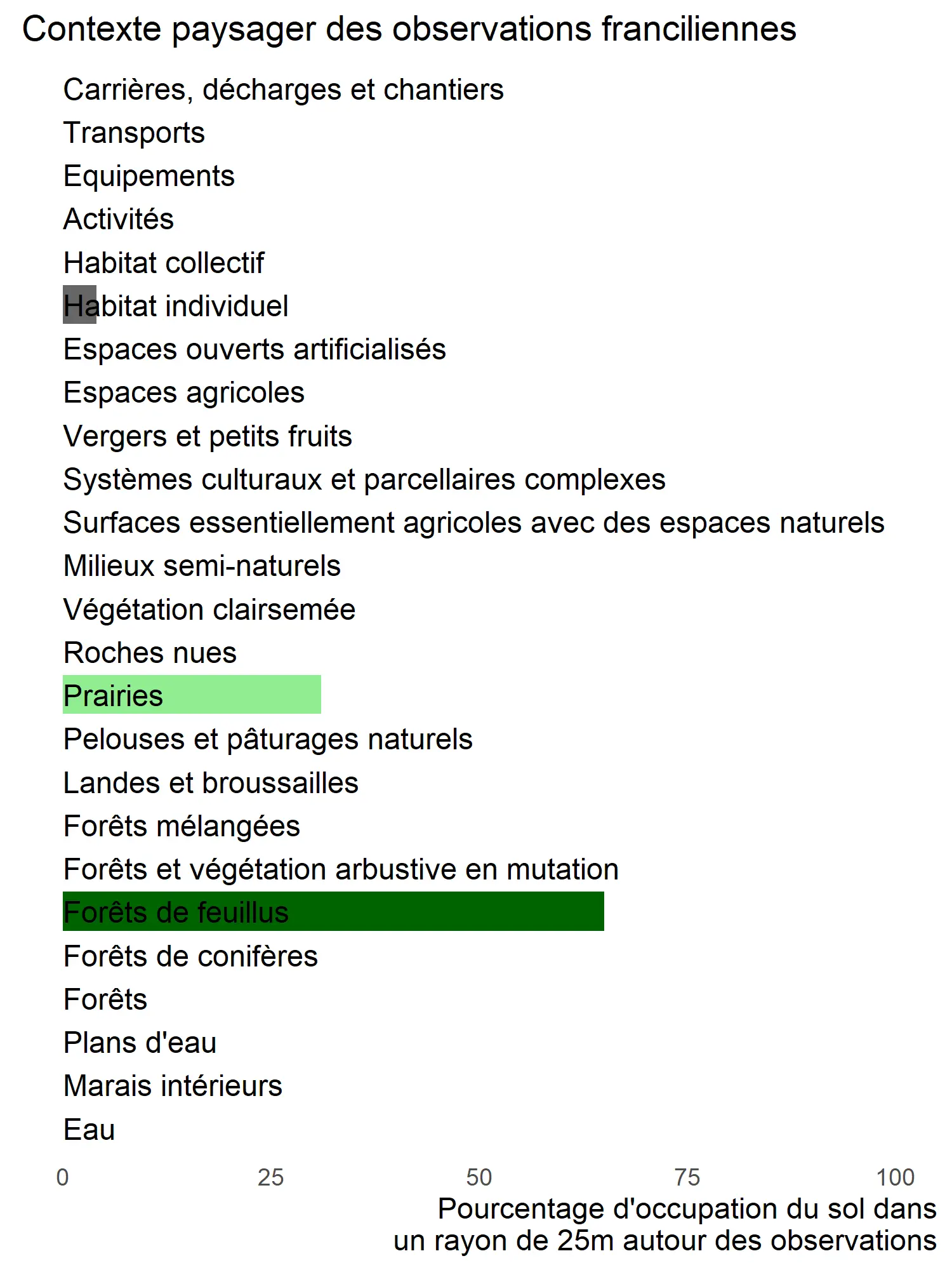 Contexte paysager des observations franciliennes

Carrières, décharges et chantiers
Transports
Equipements
Activités
Habitat collectif
Habitat individuel
Espaces ouverts artificialisés
Espaces agricoles
Vergers et petits fruits
Systèmes culturaux et parcellaires complexes
Surfaces essentiellement agricoles avec des espaces naturels
Milieux semi-naturels
Végétation clairsemée
Roches nues
Prairies
Pelouses et pâturages naturels
Landes et broussailles
Forêts mélangées
Forêts et végétation arbustive en mutation
Forêts de feuillus
Forêts de conifères
Forêts
Plans d'eau
Marais intérieurs
Eau

0 25 50 75 100

Pourcentage d'occupation du sol dans un rayon de 25m autour des observations